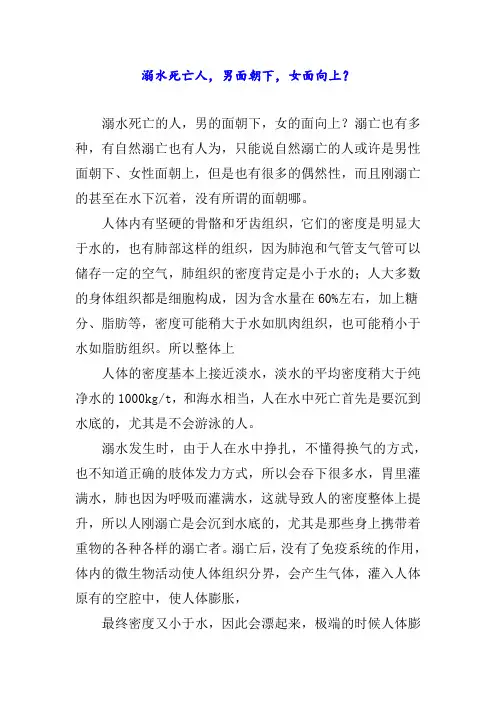 溺水死亡人，男面朝下，女面向上？

溺水死亡的人，男的面朝下，女的面向上？溺亡也有多种，有自然溺亡也有人为，只能说自然溺亡的人或许是男性面朝下、女性面朝上，但是也有很多的偶然性，而且刚溺亡的甚至在水下沉着，没有所谓的面朝哪。

人体内有坚硬的骨骼和牙齿组织，它们的密度是明显大于水的，也有肺部这样的组织，因为肺泡和气管支气管可以储存一定的空气，肺组织的密度肯定是小于水的；人大多数的身体组织都是细胞构成，因为含水量在60%左右，加上糖分、脂肪等，密度可能稍大于水如肌肉组织，也可能稍小于水如脂肪组织。所以整体上

人体的密度基本上接近淡水，淡水的平均密度稍大于纯净水的1000kg/t，和海水相当，人在水中死亡首先是要沉到水底的，尤其是不会游泳的人。

溺水发生时，由于人在水中挣扎，不懂得换气的方式，也不知道正确的肢体发力方式，所以会吞下很多水，胃里灌满水，肺也因为呼吸而灌满水，这就导致人的密度整体上提升，所以人刚溺亡是会沉到水底的，尤其是那些身上携带着重物的各种各样的溺亡者。溺亡后，没有了免疫系统的作用，体内的微生物活动使人体组织分界，会产生气体，灌入人体原有的空腔中，使人体膨胀，

最终密度又小于水，因此会漂起来，极端的时候人体膨